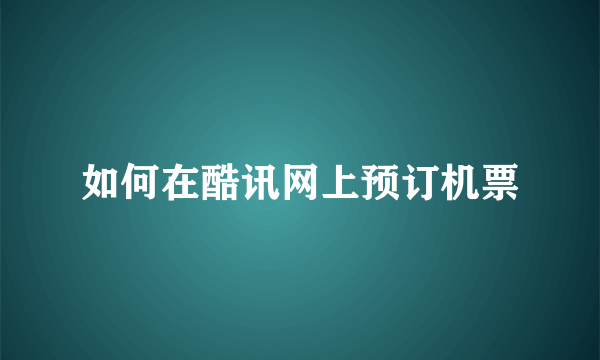 如何在酷讯网上预订机票